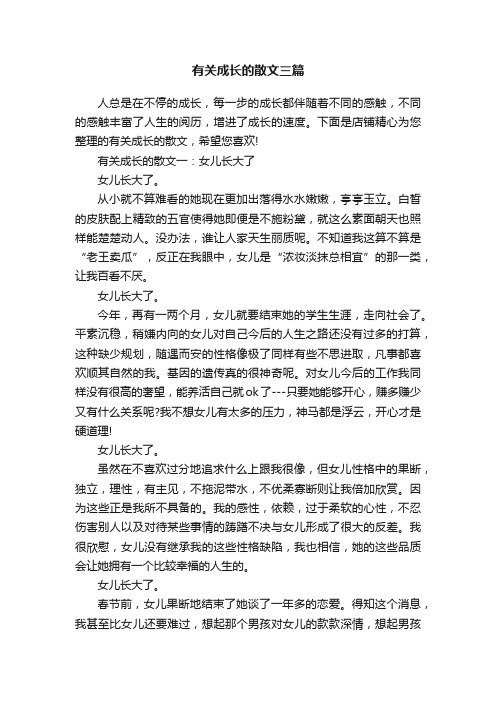 有关成长的散文三篇

人总是在不停的成长，每一步的成长都伴随着不同的感触，不同的感触丰富了人生的阅历，增进了成长的速度。下面是店铺精心为您整理的有关成长的散文，希望您喜欢!

有关成长的散文一：女儿长大了

女儿长大了。

从小就不算难看的她现在更加出落得水水嫩嫩，亭亭玉立。白皙的皮肤配上精致的五官使得她即便是不施粉黛，就这么素面朝天也照样能楚楚动人。没办法，谁让人家天生丽质呢。不知道我这算不算是“老王卖瓜”，反正在我眼中，女儿是“浓妆淡抹总相宜”的那一类，让我百看不厌。

女儿长大了。

今年，再有一两个月，女儿就要结束她的学生生涯，走向社会了。平素沉稳，稍嫌内向的女儿对自己今后的人生之路还没有过多的打算，这种缺少规划，随遇而安的性格像极了同样有些不思进取，凡事都喜欢顺其自然的我。基因的遗传真的很神奇呢。对女儿今后的工作我同样没有很高的奢望，能养活自己就ok了---只要她能够开心，赚多赚少又有什么关系呢?我不想女儿有太多的压力，神马都是浮云，开心才是硬道理!

女儿长大了。

虽然在不喜欢过分地追求什么上跟我很像，但女儿性格中的果断，独立，理性，有主见，不拖泥带水，不优柔寡断则让我倍加欣赏。因为这些正是我所不具备的。我的感性，依赖，过于柔软的心性，不忍伤害别人以及对待某些事情的踌躇不决与女儿形成了很大的反差。我很欣慰，女儿没有继承我的这些性格缺陷，我也相信，她的这些品质会让她拥有一个比较幸福的人生的。

女儿长大了。

春节前，女儿果断地结束了她谈了一年多的恋爱。得知这个消息，我甚至比女儿还要难过，想起那个男孩对女儿的款款深情，想起男孩